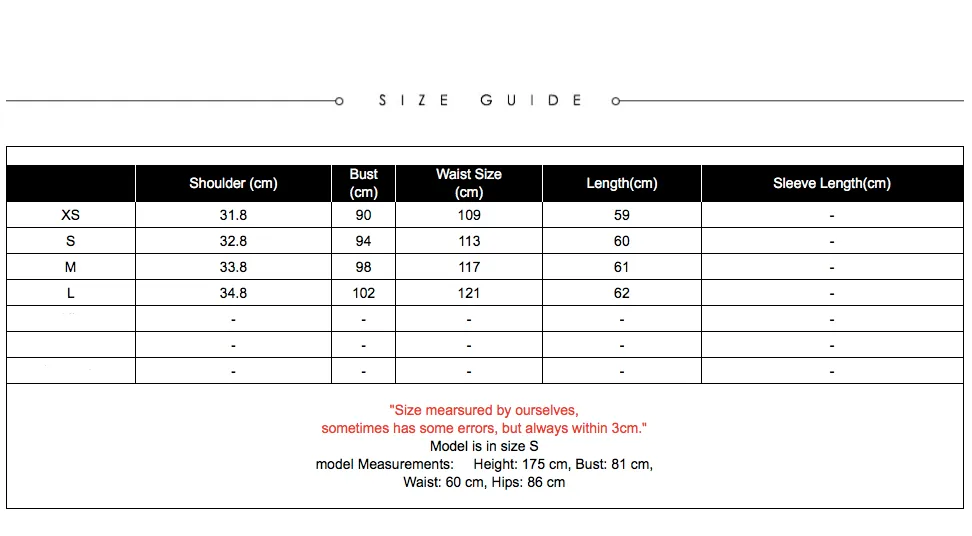 SIZE GUIDE

| | Shoulder (cm) | Bust (cm) | Waist Size (cm) | Length(cm) | Sleeve Length(cm) |
|---|---|---|---|---|---|
| XS | 31.8 | 90 | 109 | 59 | - |
| S | 32.8 | 94 | 113 | 60 | - |
| M | 33.8 | 98 | 117 | 61 | - |
| L | 34.8 | 102 | 121 | 62 | - |
| | - | - | - | - | - |
| | - | - | - | - | - |
| | - | - | - | - | - |

"Size mearsured by ourselves, sometimes has some errors, but always within 3cm."
Model is in size S
model Measurements: Height: 175 cm, Bust: 81 cm, Waist: 60 cm, Hips: 86 cm